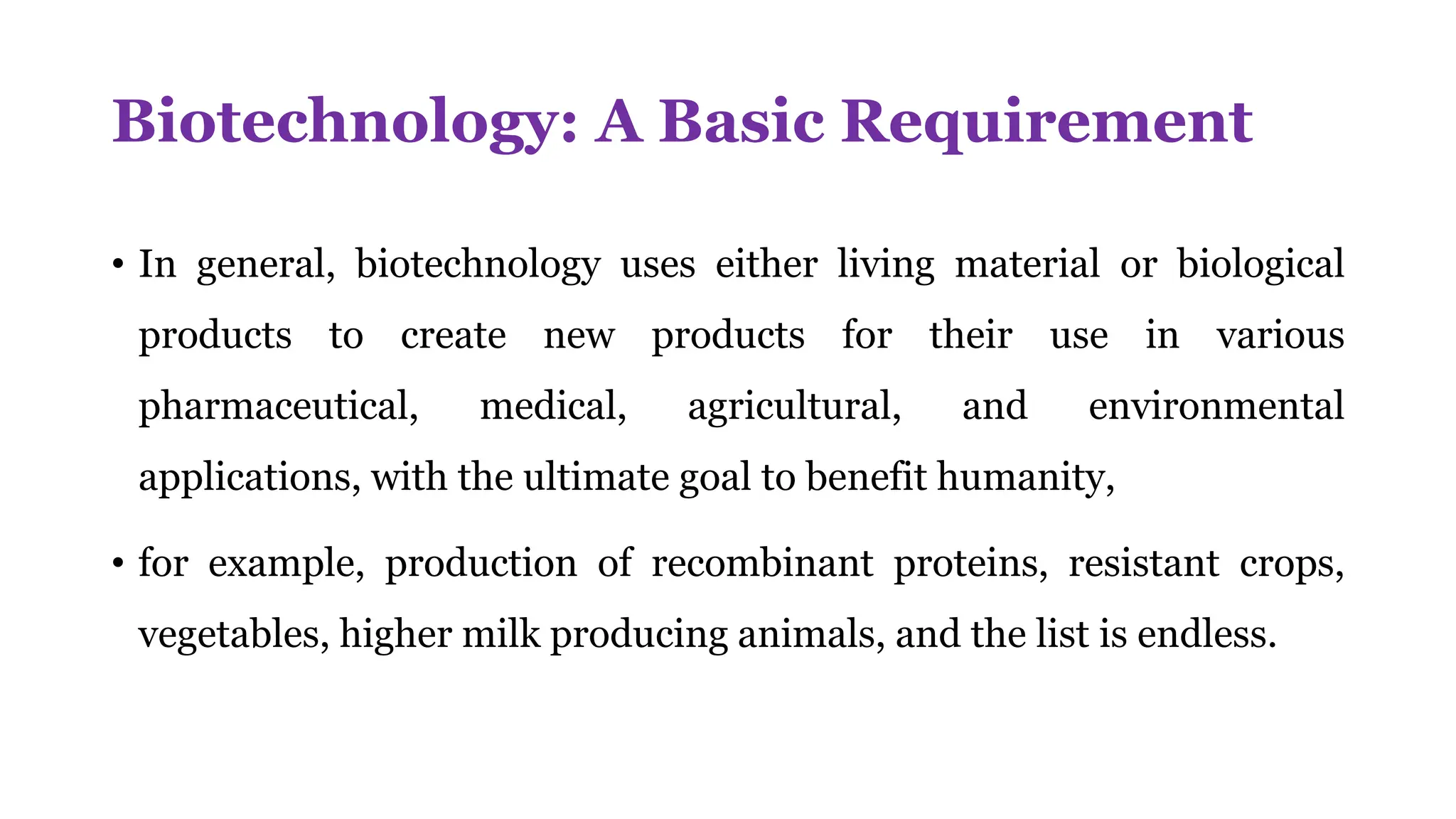 Biotechnology: A Basic Requirement

• In general, biotechnology uses either living material or biological products to create new products for their use in various pharmaceutical, medical, agricultural, and environmental applications, with the ultimate goal to benefit humanity,

• for example, production of recombinant proteins, resistant crops, vegetables, higher milk producing animals, and the list is endless.